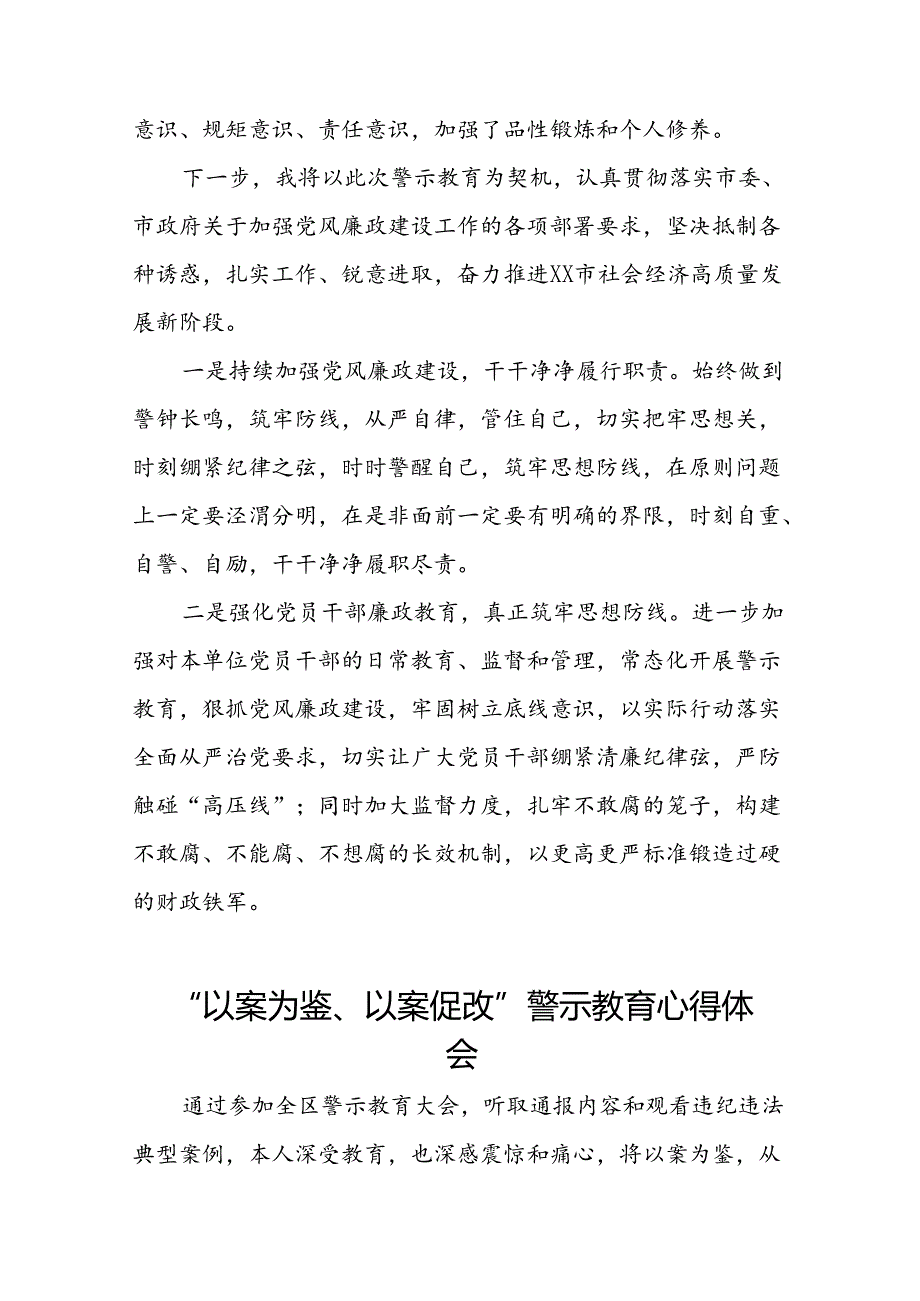 意识、规矩意识、责任意识，加强了品性锻炼和个人修养。

下一步，我将以此次警示教育为契机，认真贯彻落实市委、市政府关于加强党风廉政建设工作的各项部署要求，坚决抵制各种诱惑，扎实工作、锐意进取，奋力推进XX市社会经济高质量发展新阶段。

一是持续加强党风廉政建设，干干净净履行职责。始终做到警钟长鸣，筑牢防线，从严自律，管住自己，切实把牢思想关，时刻绷紧纪律之弦，时时警醒自己，筑牢思想防线，在原则问题上一定要泾渭分明，在是非面前一定要有明确的界限，时刻自重、自警、自励，干干净净履职尽责。

二是强化党员干部廉政教育，真正筑牢思想防线。进一步加强对本单位党员干部的日常教育、监督和管理，常态化开展警示教育，狠抓党风廉政建设，牢固树立底线意识，以实际行动落实全面从严治党要求，切实让广大党员干部绷紧清廉纪律弦，严防触碰“高压线”；同时加大监督力度，扎牢不敢腐的笼子，构建不敢腐、不能腐、不想腐的长效机制，以更高更严标准锻造过硬的财政铁军。

“以案为鉴、以案促改”警示教育心得体会

通过参加全区警示教育大会，听取通报内容和观看违纪违法典型案例，本人深受教育，也深感震惊和痛心，将以案为鉴，从